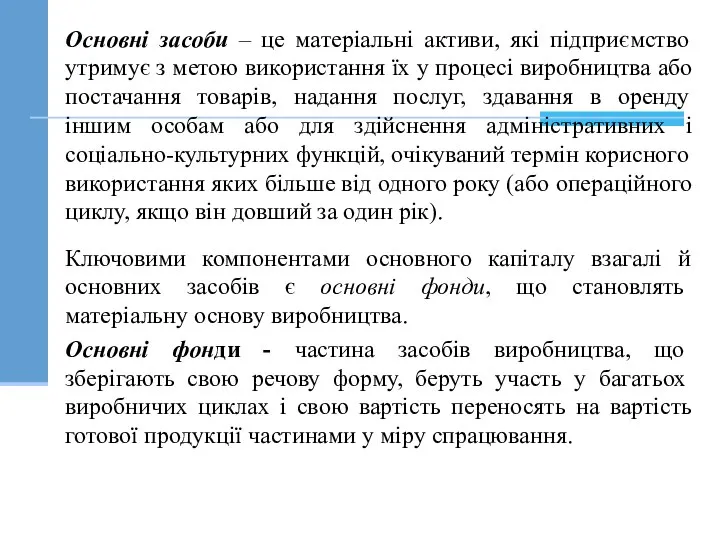 Основні засоби – це матеріальні активи, які підприємство утримує з метою використання їх у процесі виробництва або постачання товарів, надання послуг, здавання в оренду іншим особам або для здійснення адміністративних і соціально-культурних функцій, очікуваний термін корисного використання яких більше від одного року (або операційного циклу, якщо він довший за один рік).

Ключовими компонентами основного капіталу взагалі й основних засобів є основні фонди, що становлять матеріальну основу виробництва.

Основні фонди - частина засобів виробництва, що зберігають свою речову форму, беруть участь у багатьох виробничих циклах і свою вартість переносять на вартість готової продукції частинами у міру спрацювання.